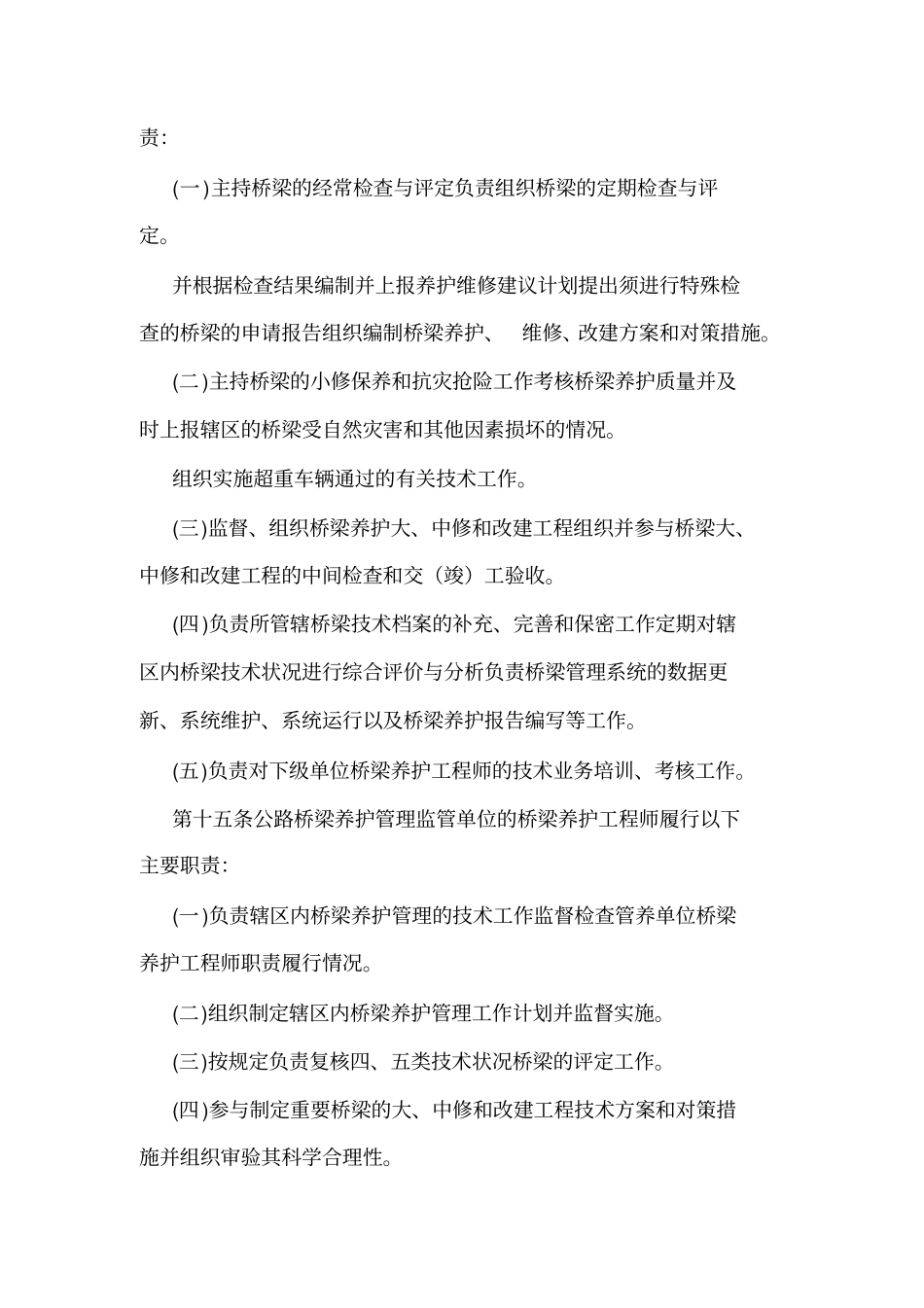 责:

(一)主持桥梁的经常检查与评定负责组织桥梁的定期检查与评定。

并根据检查结果编制并上报养护维修建议计划提出须进行特殊检查的桥梁的申请报告组织编制桥梁养护、 维修、改建方案和对策措施。

(二)主持桥梁的小修保养和抗灾抢险工作考核桥梁养护质量并及时上报辖区的桥梁受自然灾害和其他因素损坏的情况。

组织实施超重车辆通过的有关技术工作。

(三)监督、组织桥梁养护大、中修和改建工程组织并参与桥梁大、中修和改建工程的中间检查和交（竣）工验收。

(四)负责所管辖桥梁技术档案的补充、完善和保密工作定期对辖区内桥梁技术状况进行综合评价与分析负责桥梁管理系统的数据更新、系统维护、系统运行以及桥梁养护报告编写等工作。

(五)负责对下级单位桥梁养护工程师的技术业务培训、考核工作。

第十五条公路桥梁养护管理监管单位的桥梁养护工程师履行以下主要职责:

(一)负责辖区内桥梁养护管理的技术工作监督检查管养单位桥梁养护工程师职责履行情况。

(二)组织制定辖区内桥梁养护管理工作计划并监督实施。

(三)按规定负责复核四、五类技术状况桥梁的评定工作。

(四)参与制定重要桥梁的大、中修和改建工程技术方案和对策措施并组织审验其科学合理性。